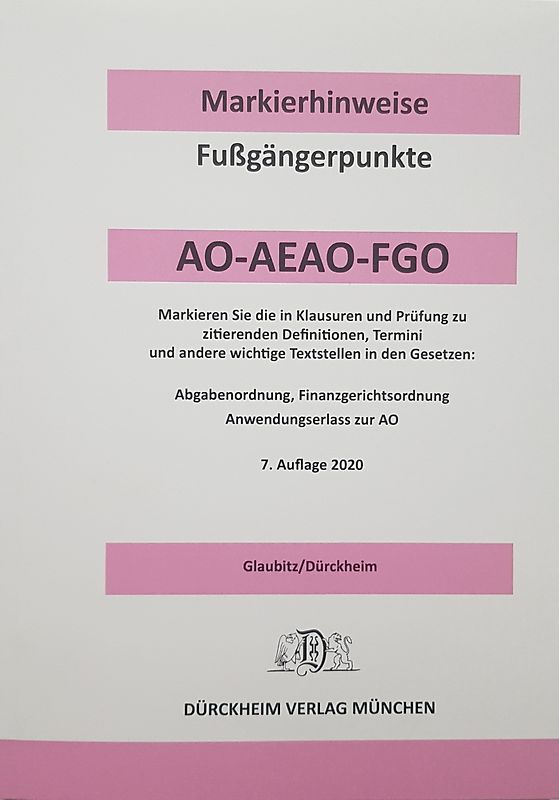 Markierhinweise

Fußgängerpunkte

AO-AEAO-FGO

Markieren Sie die in Klausuren und Prüfung zu zitierenden Definitionen, Termini und andere wichtige Textstellen in den Gesetzen:

Abgabenordnung, Finanzgerichtsordnung
Anwendungserlass zur AO

7. Auflage 2020

Glaubitz/Dürckheim

DÜRCKHEIM VERLAG MÜNCHEN